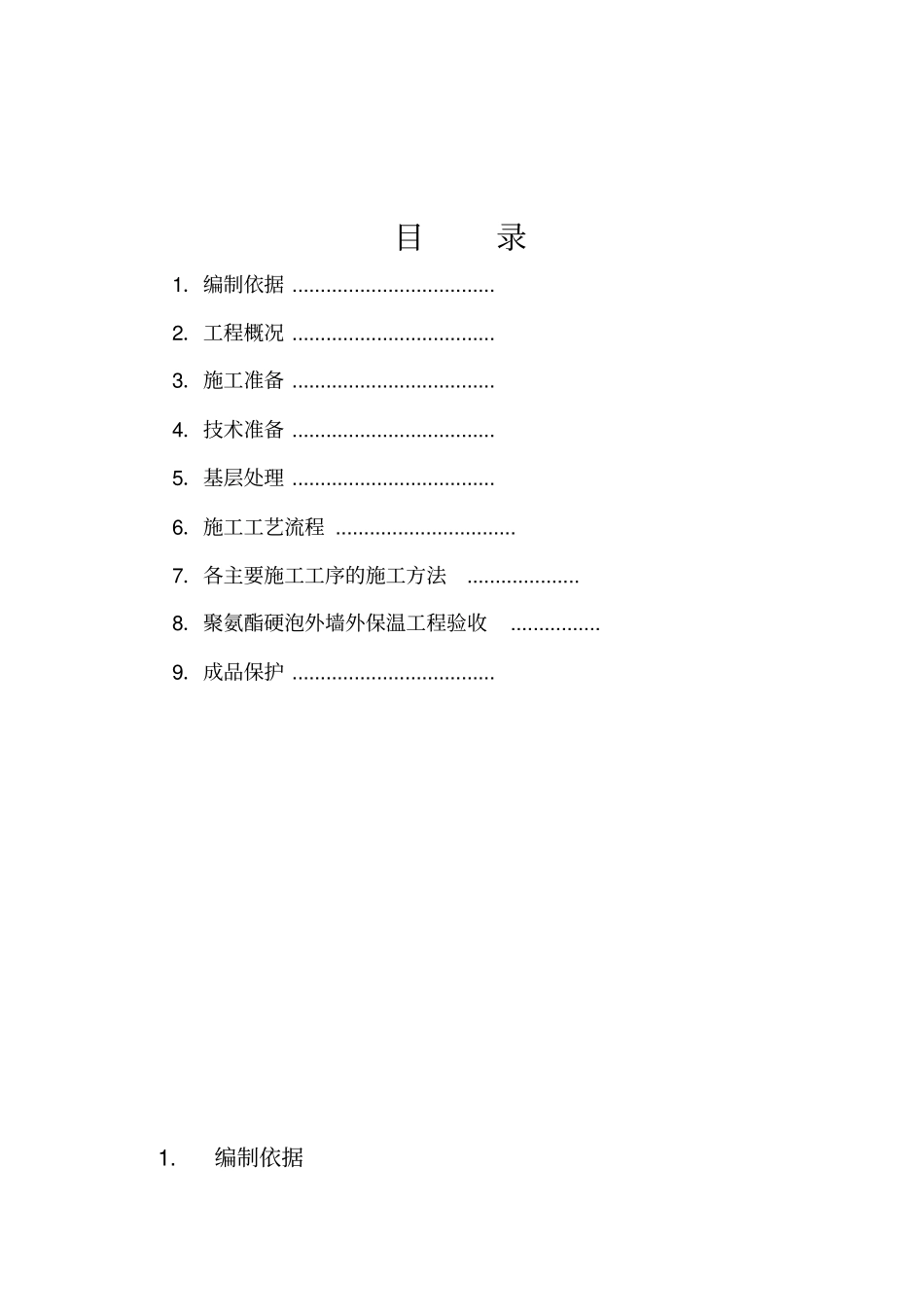 目　录

1. 编制依据 ....................................

2. 工程概况 ....................................

3. 施工准备 ....................................

4. 技术准备 ....................................

5. 基层处理 ....................................

6. 施工工艺流程 ................................

7. 各主要施工工序的施工方法 ....................

8. 聚氨酯硬泡外墙外保温工程验收 ................

9. 成品保护 ....................................

1. 编制依据